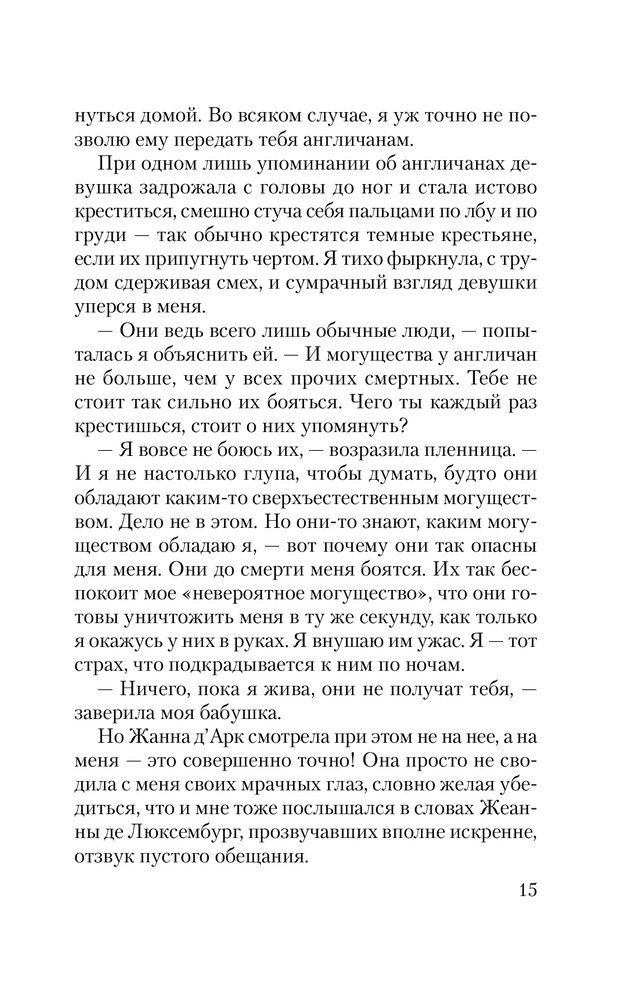 нуться домой. Во всяком случае, я уж точно не позволю ему передать тебя англичанам.

При одном лишь упоминании об англичанах девушка задрожала с головы до ног и стала истово креститься, смешно стуча себя пальцами по лбу и по груди — так обычно крестятся темные крестьяне, если их припугнуть чертом. Я тихо фыркнула, с трудом сдерживая смех, и сумрачный взгляд девушки уперся в меня.

— Они ведь всего лишь обычные люди, — попыталась я объяснить ей. — И могущества у англичан не больше, чем у всех прочих смертных. Тебе не стоит так сильно их бояться. Чего ты каждый раз крестишься, стоит о них упомянуть?

— Я вовсе не боюсь их, — возразила пленница. — И я не настолько глупа, чтобы думать, будто они обладают каким-то сверхъестественным могуществом. Дело не в этом. Но они-то знают, каким могуществом обладаю я, — вот почему они так опасны для меня. Они до смерти меня боятся. Их так беспокоит мое «невероятное могущество», что они готовы уничтожить меня в ту же секунду, как только я окажусь у них в руках. Я внушаю им ужас. Я — тот страх, что подкрадывается к ним по ночам.

— Ничего, пока я жива, они не получат тебя, — заверила моя бабушка.

Но Жанна д'Арк смотрела при этом не на нее, а на меня — это совершенно точно! Она просто не сводила с меня своих мрачных глаз, словно желая убедиться, что и мне тоже послышался в словах Жеанны де Люксембург, прозвучавших вполне искренне, отзвук пустого обещания.

15